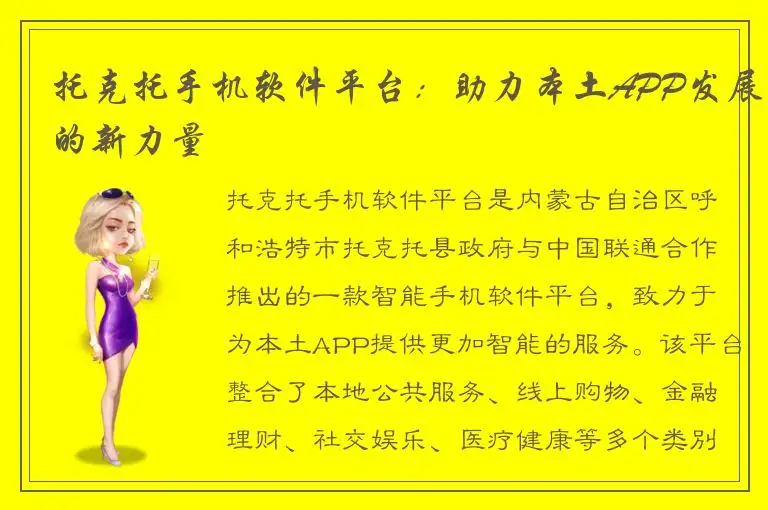 托克托手机软件平台：助力本土APP发展的新力量

托克托手机软件平台是内蒙古自治区呼和浩特市托克托县政府与中国联通合作推出的一款智能手机软件平台，致力于为本土APP提供更加智能的服务。该平台整合了本地公共服务、线上购物、金融理财、社交娱乐、医疗健康等多个类别